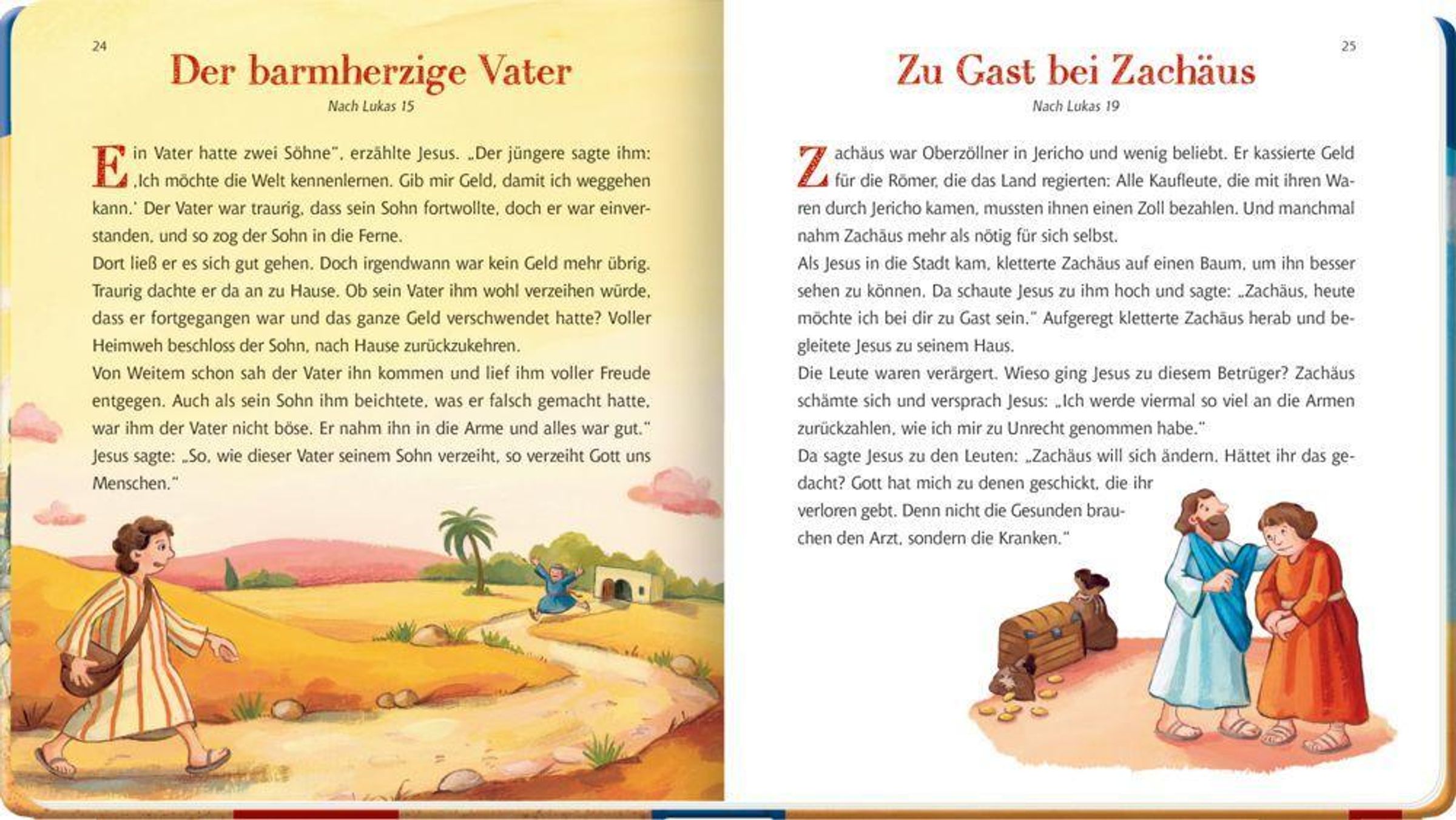 24

Der barmherzige Vater

Nach Lukas 15

Ein Vater hatte zwei Söhne", erzählte Jesus. „Der jüngere sagte ihm: ‚Ich möchte die Welt kennenlernen. Gib mir Geld, damit ich weggehen kann.' Der Vater war traurig, dass sein Sohn fortwollte, doch er war einverstanden, und so zog der Sohn in die Ferne.
Dort ließ er es sich gut gehen. Doch irgendwann war kein Geld mehr übrig. Traurig dachte er da an zu Hause. Ob sein Vater ihm wohl verzeihen würde, dass er fortgegangen war und das ganze Geld verschwendet hatte? Voller Heimweh beschloss der Sohn, nach Hause zurückzukehren.
Von Weitem schon sah der Vater ihn kommen und lief ihm voller Freude entgegen. Auch als sein Sohn ihm beichtete, was er falsch gemacht hatte, war ihm der Vater nicht böse. Er nahm ihn in die Arme und alles war gut."
Jesus sagte: „So, wie dieser Vater seinem Sohn verzeiht, so verzeiht Gott uns Menschen."

25

Zu Gast bei Zachäus

Nach Lukas 19

Zachäus war Oberzöllner in Jericho und wenig beliebt. Er kassierte Geld für die Römer, die das Land regierten: Alle Kaufleute, die mit ihren Waren durch Jericho kamen, mussten ihnen einen Zoll bezahlen. Und manchmal nahm Zachäus mehr als nötig für sich selbst.
Als Jesus in die Stadt kam, kletterte Zachäus auf einen Baum, um ihn besser sehen zu können. Da schaute Jesus zu ihm hoch und sagte: „Zachäus, heute möchte ich bei dir zu Gast sein." Aufgeregt kletterte Zachäus herab und begleitete Jesus zu seinem Haus.
Die Leute waren verärgert. Wieso ging Jesus zu diesem Betrüger? Zachäus schämte sich und versprach Jesus: „Ich werde viermal so viel an die Armen zurückzahlen, wie ich mir zu Unrecht genommen habe."
Da sagte Jesus zu den Leuten: „Zachäus will sich ändern. Hättet ihr das gedacht? Gott hat mich zu denen geschickt, die ihr verloren gebt. Denn nicht die Gesunden brauchen den Arzt, sondern die Kranken."